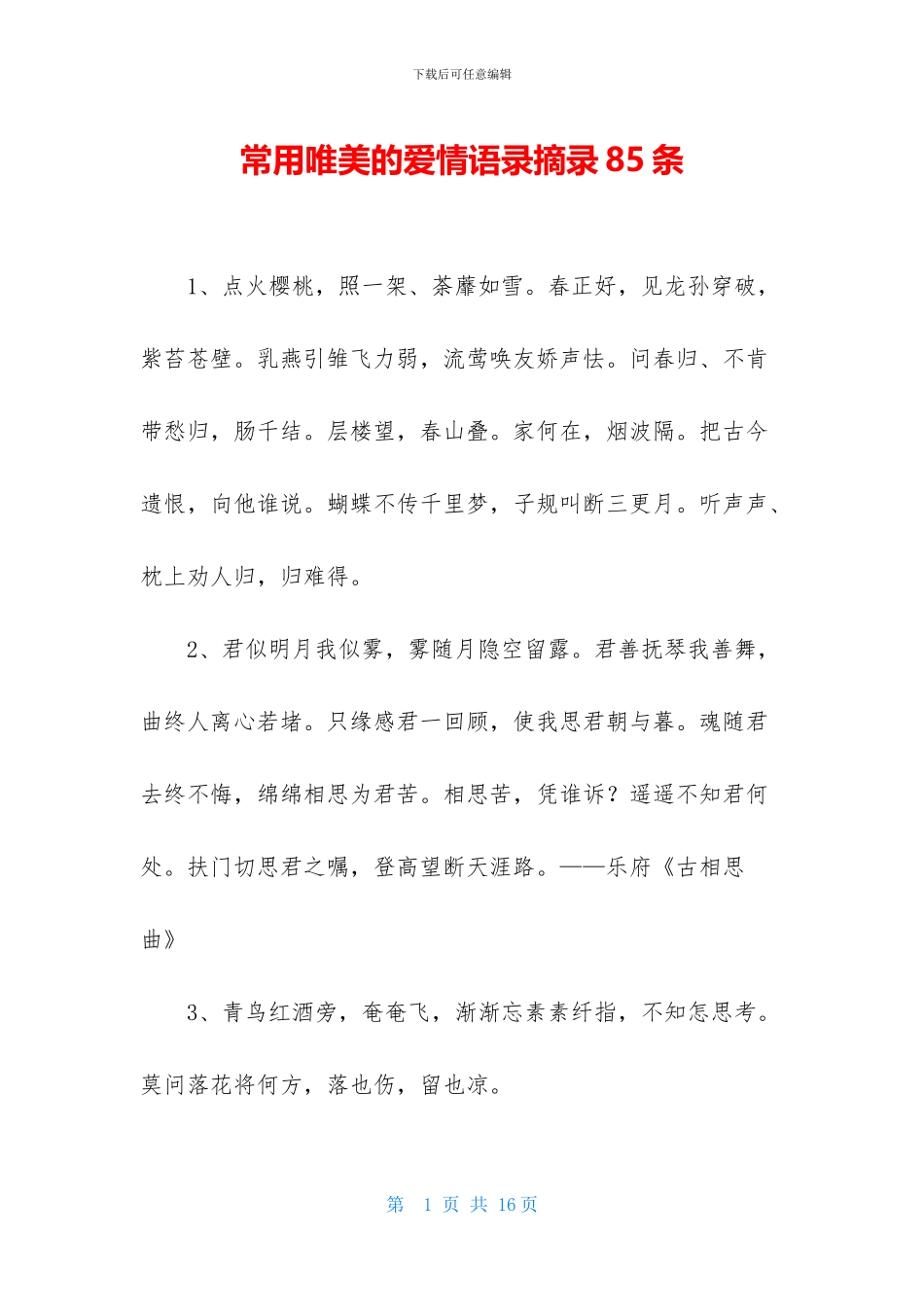 下载后可任意编辑

常用唯美的爱情语录摘录85条

1、点火樱桃，照一架、荼蘼如雪。春正好，见龙孙穿破，紫苔苍壁。乳燕引雏飞力弱，流莺唤友娇声怯。问春归、不肯带愁归，肠千结。层楼望，春山叠。家何在，烟波隔。把古今遗恨，向他谁说。蝴蝶不传千里梦，子规叫断三更月。听声声、枕上劝人归，归难得。

2、君似明月我似雾，雾随月隐空留露。君善抚琴我善舞，曲终人离心若堵。只缘感君一回顾，使我思君朝与暮。魂随君去终不悔，绵绵相思为君苦。相思苦，凭谁诉？遥遥不知君何处。扶门切思君之嘱，登高望断天涯路。——乐府《古相思曲》

3、青鸟红酒旁，奄奄飞，渐渐忘素素纤指，不知怎思考。莫问落花将何方，落也伤，留也凉。

第 1 页 共 16 页